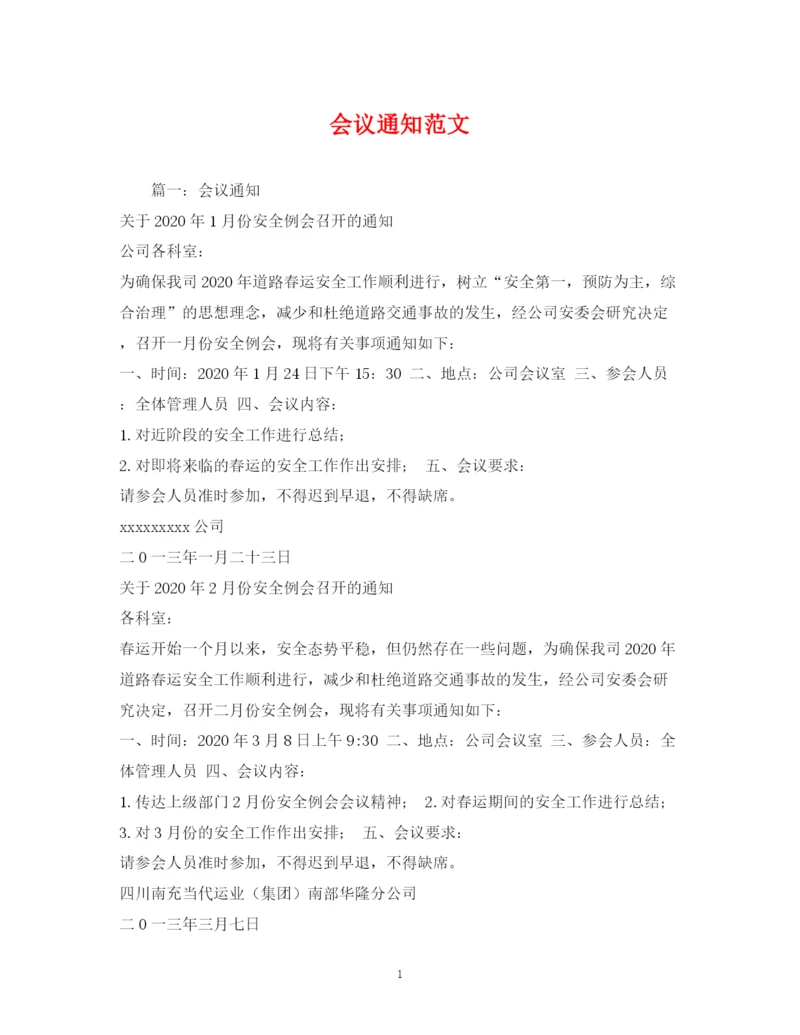 会议通知范文

篇一：会议通知

关于 2020 年 1 月份安全例会召开的通知

公司各科室：

为确保我司 2020 年道路春运安全工作顺利进行，树立“安全第一，预防为主，综合治理”的思想理念，减少和杜绝道路交通事故的发生，经公司安委会研究决定，召开一月份安全例会，现将有关事项通知如下：

一、时间：2020 年 1 月 24 日下午 15：30 二、地点：公司会议室 三、参会人员：全体管理人员 四、会议内容：

1. 对近阶段的安全工作进行总结；

2. 对即将来临的春运的安全工作作出安排； 五、会议要求：

请参会人员准时参加，不得迟到早退，不得缺席。

xxxxxxxxx 公司

二 0 一三年一月二十三日

关于 2020 年 2 月份安全例会召开的通知

各科室：

春运开始一个月以来，安全态势平稳，但仍然存在一些问题，为确保我司 2020 年道路春运安全工作顺利进行，减少和杜绝道路交通事故的发生，经公司安委会研究决定，召开二月份安全例会，现将有关事项通知如下：

一、时间：2020 年 3 月 8 日上午 9:30 二、地点：公司会议室 三、参会人员：全体管理人员 四、会议内容：

1. 传达上级部门 2 月份安全例会会议精神； 2. 对春运期间的安全工作进行总结；

3. 对 3 月份的安全工作作出安排； 五、会议要求：

请参会人员准时参加，不得迟到早退，不得缺席。

四川南充当代运业（集团）南部华隆分公司

二 0 一三年三月七日

1